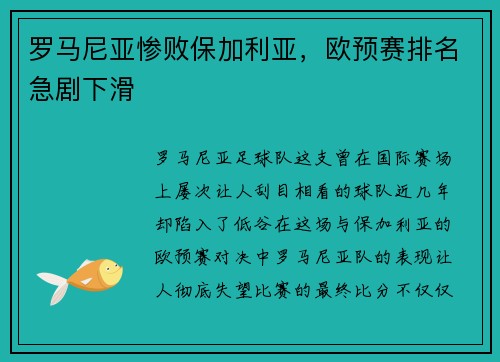 罗马尼亚惨败保加利亚，欧预赛排名急剧下滑

罗马尼亚足球队这支曾在国际赛场上屡次让人刮目相看的球队近几年却陷入了低谷在这场与保加利亚的欧预赛对决中罗马尼亚队的表现让人彻底失望比赛的最终比分不仅仅